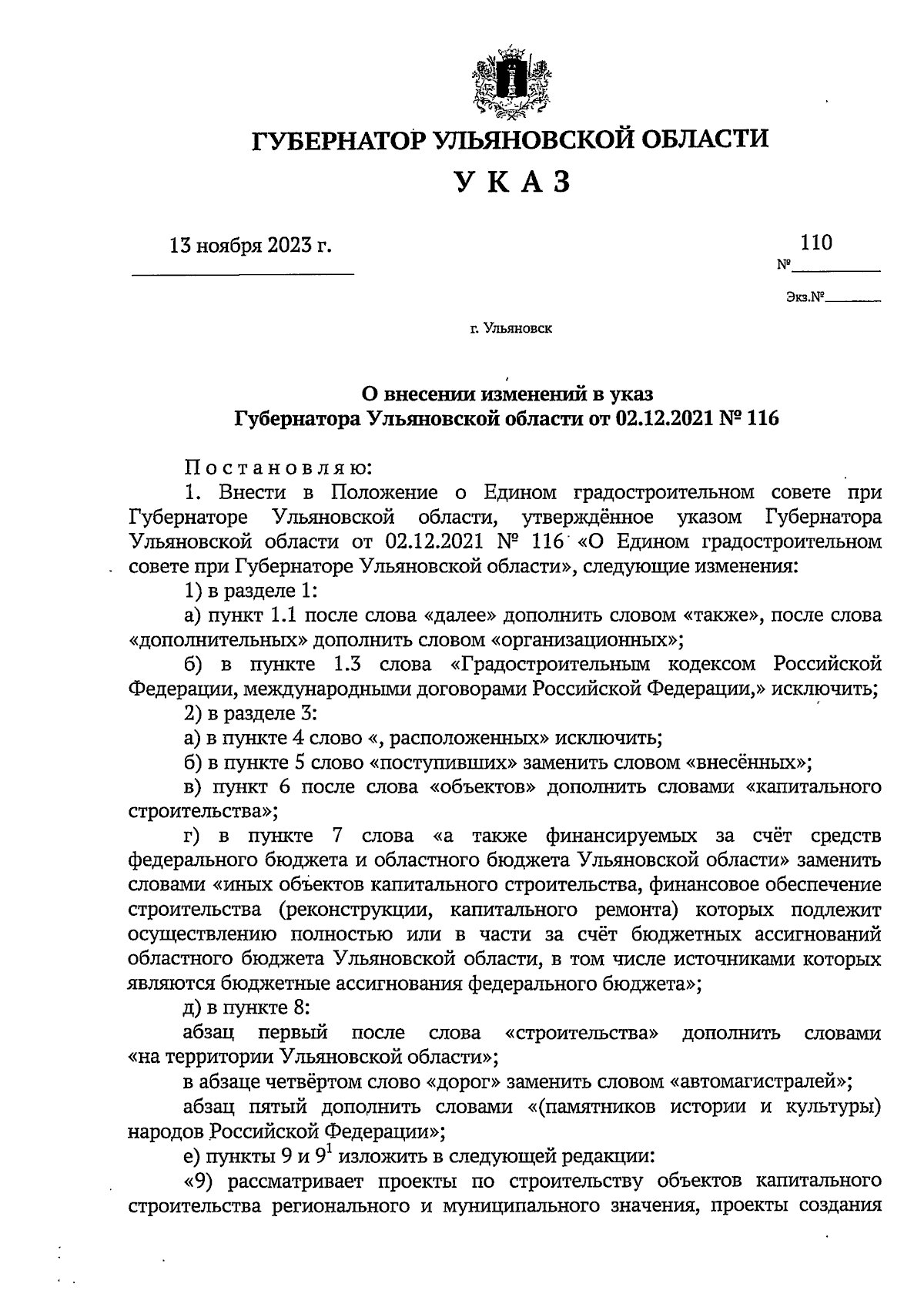 ГУБЕРНАТОР УЛЬЯНОВСКОЙ ОБЛАСТИ

УКАЗ

13 ноября 2023 г.

№ 110

Экз.№

г. Ульяновск

О внесении изменений в указ Губернатора Ульяновской области от 02.12.2021 № 116

Постановляю:

1. Внести в Положение о Едином градостроительном совете при Губернаторе Ульяновской области, утверждённое указом Губернатора Ульяновской области от 02.12.2021 № 116 «О Едином градостроительном совете при Губернаторе Ульяновской области», следующие изменения:

1) в разделе 1:

а) пункт 1.1 после слова «далее» дополнить словом «также», после слова «дополнительных» дополнить словом «организационных»;

б) в пункте 1.3 слова «Градостроительным кодексом Российской Федерации, международными договорами Российской Федерации,» исключить;

2) в разделе 3:

а) в пункте 4 слово «, расположенных» исключить;

б) в пункте 5 слово «поступивших» заменить словом «внесённых»;

в) пункт 6 после слова «объектов» дополнить словами «капитального строительства»;

г) в пункте 7 слова «а также финансируемых за счёт средств федерального бюджета и областного бюджета Ульяновской области» заменить словами «иных объектов капитального строительства, финансовое обеспечение строительства (реконструкции, капитального ремонта) которых подлежит осуществлению полностью или в части за счёт бюджетных ассигнований областного бюджета Ульяновской области, в том числе источниками которых являются бюджетные ассигнования федерального бюджета»;

д) в пункте 8:

абзац первый после слова «строительства» дополнить словами «на территории Ульяновской области»;

в абзаце четвёртом слово «дорог» заменить словом «автомагистралей»;

абзац пятый дополнить словами «(памятников истории и культуры) народов Российской Федерации»;

е) пункты 9 и $9^1$ изложить в следующей редакции:

«9) рассматривает проекты по строительству объектов капитального строительства регионального и муниципального значения, проекты создания